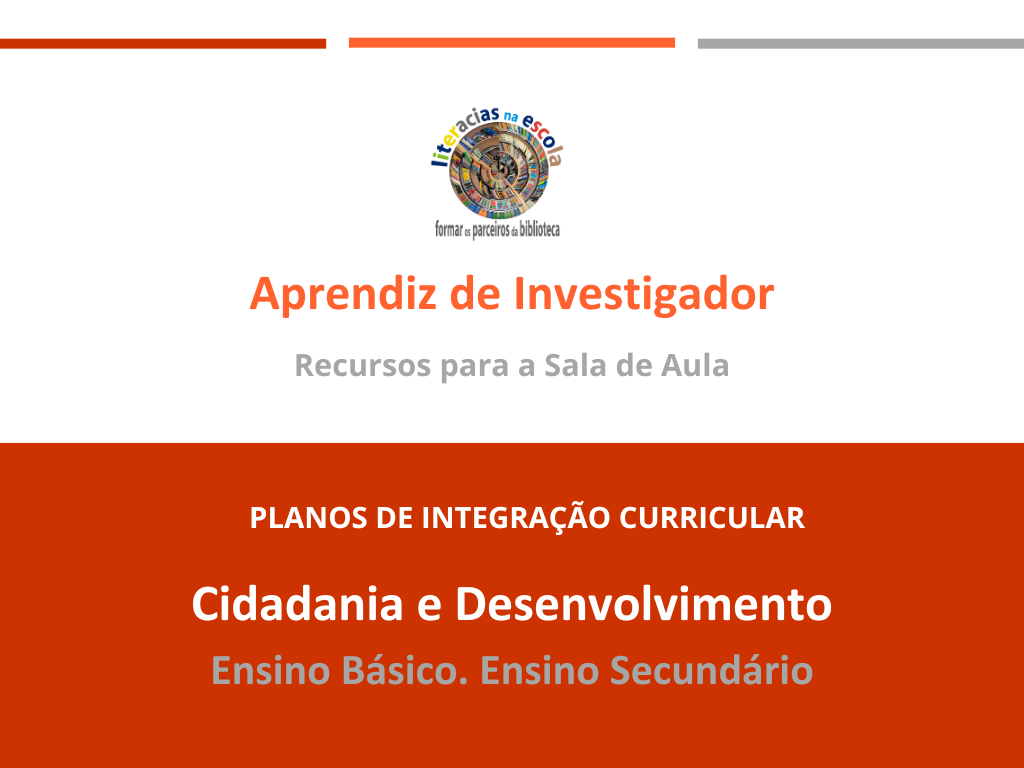 literacias na escola
formar os parceiros da biblioteca

Aprendiz de Investigador

Recursos para a Sala de Aula

PLANOS DE INTEGRAÇÃO CURRICULAR

Cidadania e Desenvolvimento

Ensino Básico. Ensino Secundário